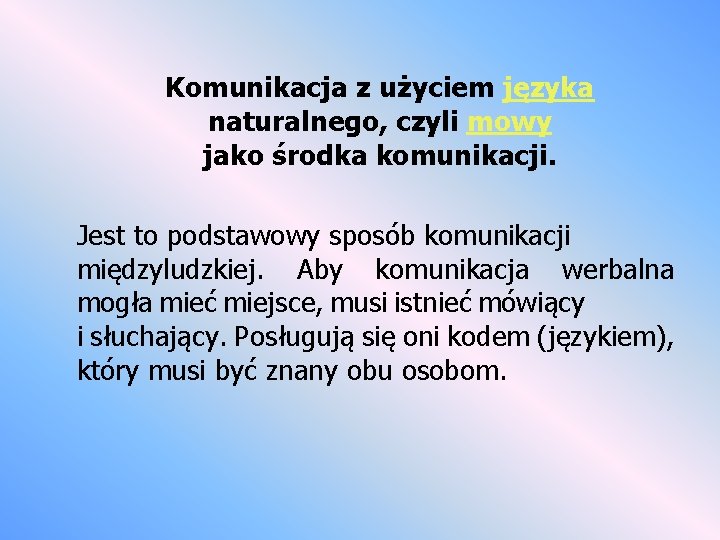 Komunikacja z użyciem języka naturalnego, czyli mowy jako środka komunikacji.

Jest to podstawowy sposób komunikacji międzyludzkiej. Aby komunikacja werbalna mogła mieć miejsce, musi istnieć mówiący i słuchający. Posługują się oni kodem (językiem), który musi być znany obu osobom.